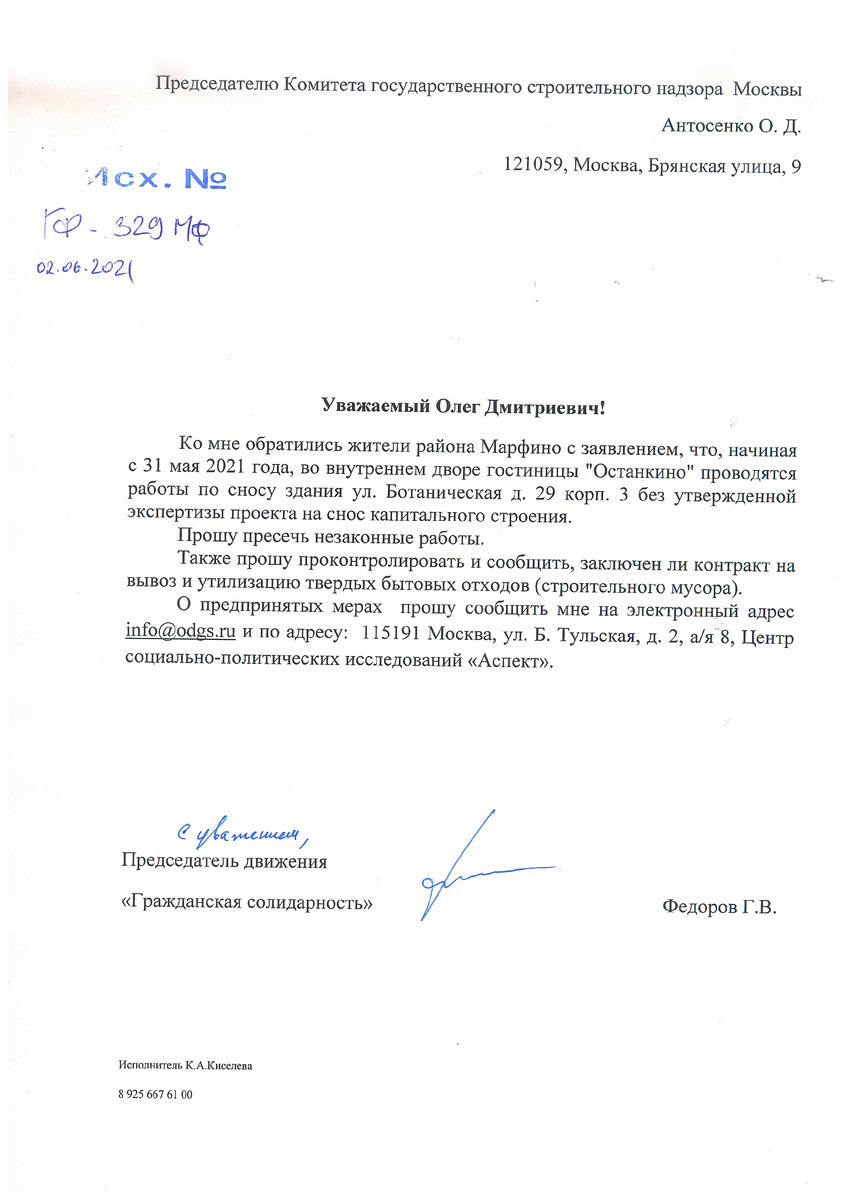 Председателю Комитета государственного строительного надзора Москвы

Антосенко О. Д.

121059, Москва, Брянская улица, 9

Исх. №
ГФ - 329 МФ
02.06.2021

Уважаемый Олег Дмитриевич!

Ко мне обратились жители района Марфино с заявлением, что, начиная с 31 мая 2021 года, во внутреннем дворе гостиницы "Останкино" проводятся работы по сносу здания ул. Ботаническая д. 29 корп. 3 без утвержденной экспертизы проекта на снос капитального строения.

Прошу пресечь незаконные работы.

Также прошу проконтролировать и сообщить, заключен ли контракт на вывоз и утилизацию твердых бытовых отходов (строительного мусора).

О предпринятых мерах прошу сообщить мне на электронный адрес info@odgs.ru и по адресу: 115191 Москва, ул. Б. Тульская, д. 2, а/я 8, Центр социально-политических исследований «Аспект».

С уважением,

Председатель движения

«Гражданская солидарность»

Федоров Г.В.

Исполнитель К.А.Киселева

8 925 667 61 00